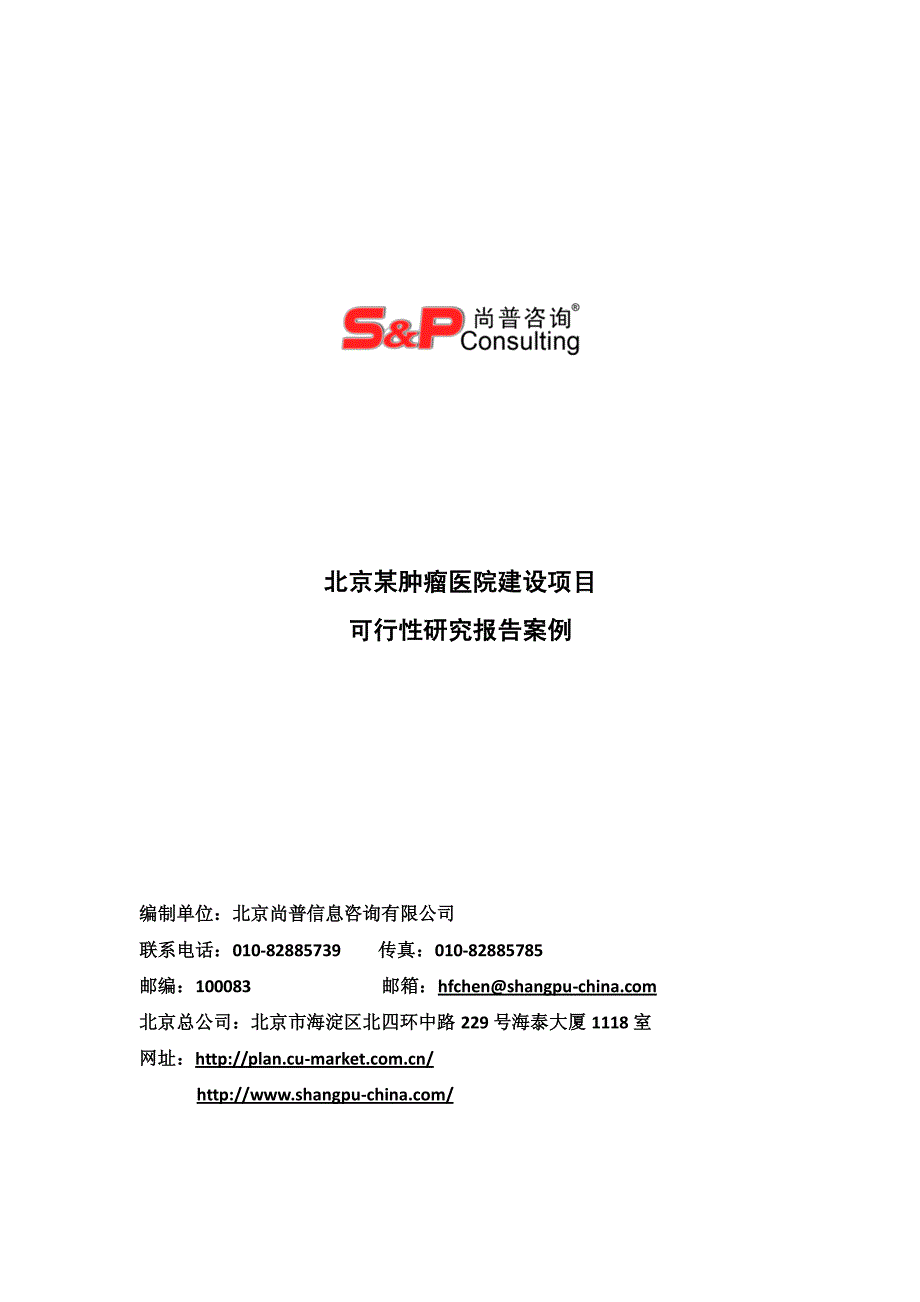 S&P 尚普咨询®
Consulting

北京某肿瘤医院建设项目
可行性研究报告案例

编制单位：北京尚普信息咨询有限公司
联系电话：010-82885739　　传真：010-82885785
邮编：100083　　邮箱：hfchen@shangpu-china.com
北京总公司：北京市海淀区北四环中路 229 号海泰大厦 1118 室
网址：http://plan.cu-market.com.cn/
http://www.shangpu-china.com/